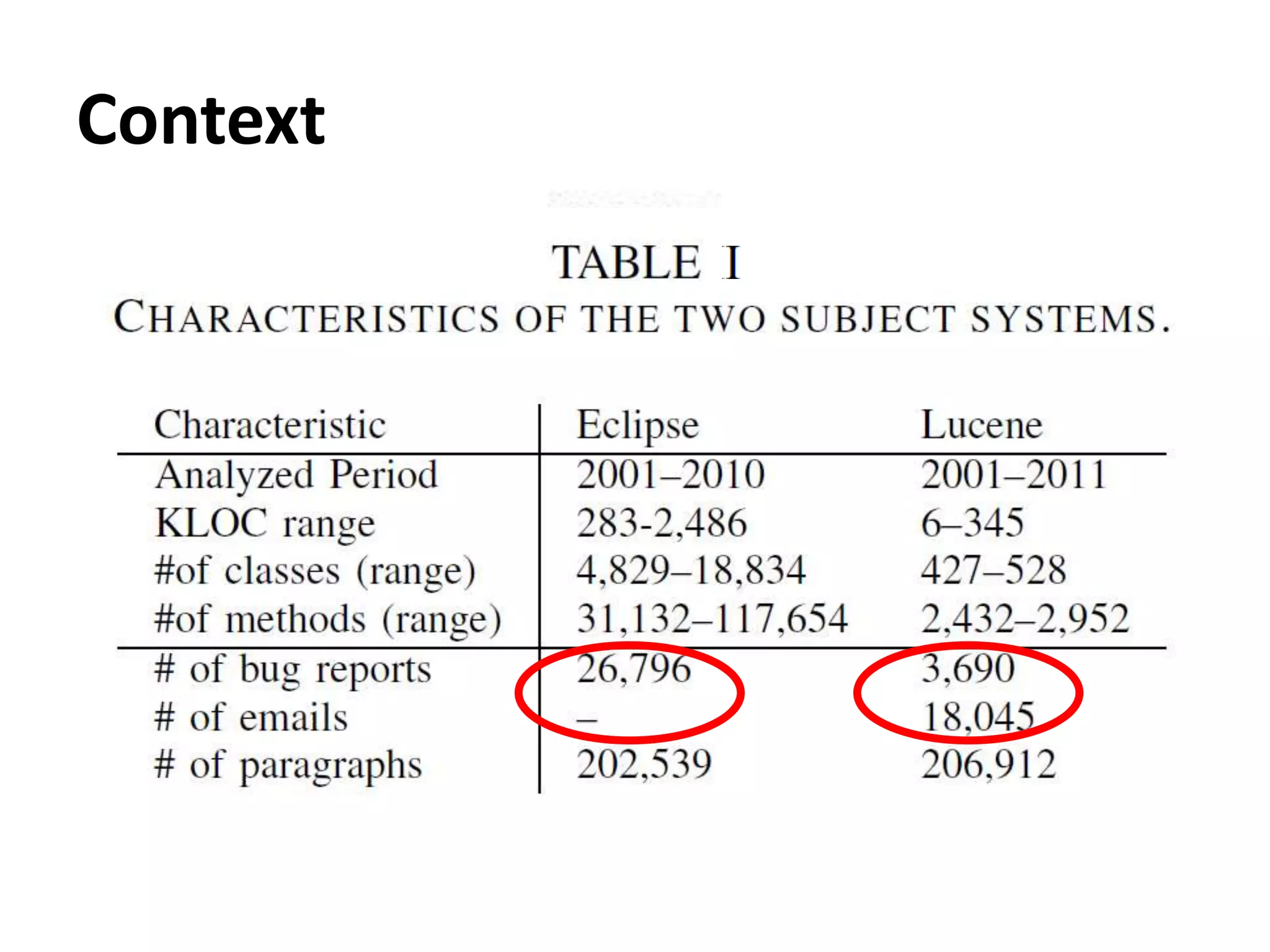 Context

TABLE I
CHARACTERISTICS OF THE TWO SUBJECT SYSTEMS.

| Characteristic | Eclipse | Lucene |
|---|---|---|
| Analyzed Period | 2001–2010 | 2001–2011 |
| KLOC range | 283-2,486 | 6–345 |
| #of classes (range) | 4,829–18,834 | 427–528 |
| #of methods (range) | 31,132–117,654 | 2,432–2,952 |
| # of bug reports | 26,796 | 3,690 |
| # of emails | – | 18,045 |
| # of paragraphs | 202,539 | 206,912 |